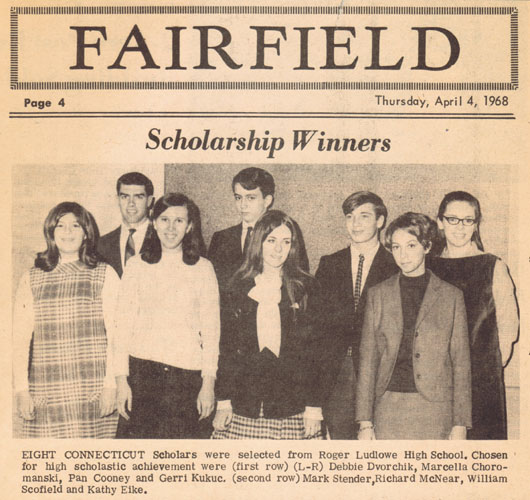 FAIRFIELD

Page 4

Thursday, April 4, 1968

Scholarship Winners

EIGHT CONNECTICUT Scholars were selected from Roger Ludlowe High School. Chosen for high scholastic achievement were (first row) (L-R) Debbie Dvorchik, Marcella Choromanski, Pan Cooney and Gerri Kukuc. (second row) Mark Stender,Richard McNear, William Scofield and Kathy Eike.